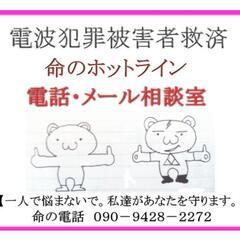 電波犯罪被害者救済
命のホットライン
電話・メール相談室

【一人で悩まないで。私達があなたを守ります。
命の電話　090－9428－2272